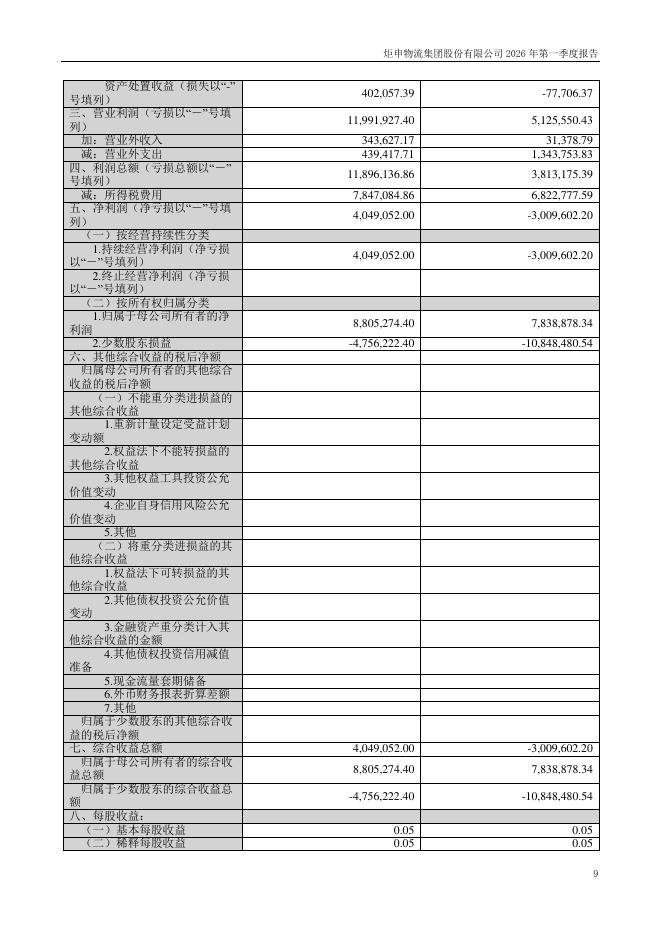 炬申物流集团股份有限公司2026年第一季度报告

| 资产处置收益（损失以“-”号填列） | 402,057.39 | -77,706.37 |
|---|---|---|
| 三、营业利润（亏损以“－”号填列） | 11,991,927.40 | 5,125,550.43 |
| 加：营业外收入 | 343,627.17 | 31,378.79 |
| 减：营业外支出 | 439,417.71 | 1,343,753.83 |
| 四、利润总额（亏损总额以“－”号填列） | 11,896,136.86 | 3,813,175.39 |
| 减：所得税费用 | 7,847,084.86 | 6,822,777.59 |
| 五、净利润（净亏损以“－”号填列） | 4,049,052.00 | -3,009,602.20 |
| （一）按经营持续性分类 | | |
| 1.持续经营净利润（净亏损以“－”号填列） | 4,049,052.00 | -3,009,602.20 |
| 2.终止经营净利润（净亏损以“－”号填列） | | |
| （二）按所有权归属分类 | | |
| 1.归属于母公司所有者的净利润 | 8,805,274.40 | 7,838,878.34 |
| 2.少数股东损益 | -4,756,222.40 | -10,848,480.54 |
| 六、其他综合收益的税后净额 | | |
| 归属母公司所有者的其他综合收益的税后净额 | | |
| （一）不能重分类进损益的其他综合收益 | | |
| 1.重新计量设定受益计划变动额 | | |
| 2.权益法下不能转损益的其他综合收益 | | |
| 3.其他权益工具投资公允价值变动 | | |
| 4.企业自身信用风险公允价值变动 | | |
| 5.其他 | | |
| （二）将重分类进损益的其他综合收益 | | |
| 1.权益法下可转损益的其他综合收益 | | |
| 2.其他债权投资公允价值变动 | | |
| 3.金融资产重分类计入其他综合收益的金额 | | |
| 4.其他债权投资信用减值准备 | | |
| 5.现金流量套期储备 | | |
| 6.外币财务报表折算差额 | | |
| 7.其他 | | |
| 归属于少数股东的其他综合收益的税后净额 | | |
| 七、综合收益总额 | 4,049,052.00 | -3,009,602.20 |
| 归属于母公司所有者的综合收益总额 | 8,805,274.40 | 7,838,878.34 |
| 归属于少数股东的综合收益总额 | -4,756,222.40 | -10,848,480.54 |
| 八、每股收益： | | |
| （一）基本每股收益 | 0.05 | 0.05 |
| （二）稀释每股收益 | 0.05 | 0.05 |

9